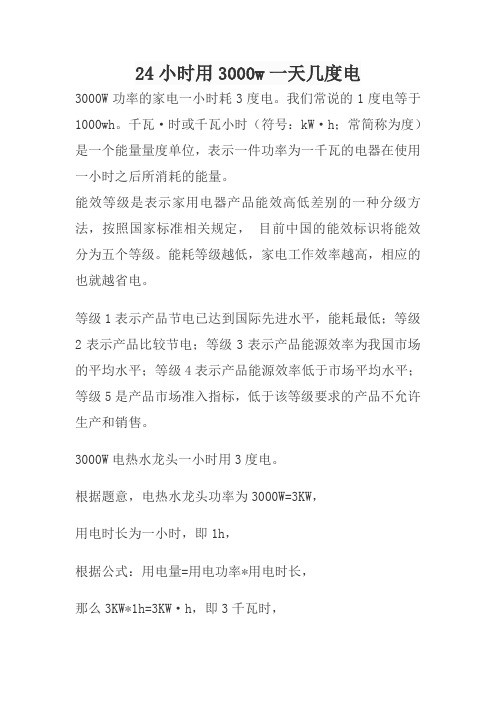 24 小时用 3000w 一天几度电

3000W 功率的家电一小时耗 3 度电。我们常说的 1 度电等于 1000wh。千瓦·时或千瓦小时（符号：kW·h；常简称为度）是一个能量量度单位，表示一件功率为一千瓦的电器在使用一小时之后所消耗的能量。
能效等级是表示家用电器产品能效高低差别的一种分级方法，按照国家标准相关规定， 目前中国的能效标识将能效分为五个等级。能耗等级越低，家电工作效率越高，相应的也就越省电。

等级 1 表示产品节电已达到国际先进水平，能耗最低；等级 2 表示产品比较节电；等级 3 表示产品能源效率为我国市场的平均水平；等级 4 表示产品能源效率低于市场平均水平；等级 5 是产品市场准入指标，低于该等级要求的产品不允许生产和销售。

3000W 电热水龙头一小时用 3 度电。

根据题意，电热水龙头功率为 3000W=3KW，

用电时长为一小时，即 1h，

根据公式：用电量=用电功率*用电时长，

那么 3KW*1h=3KW·h，即 3 千瓦时，